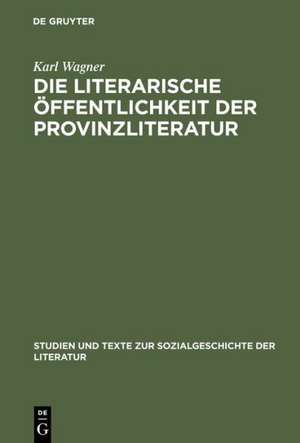 DE GRUYTER

Karl Wagner

DIE LITERARISCHE ÖFFENTLICHKEIT DER PROVINZLITERATUR

STUDIEN UND TEXTE ZUR SOZIALGESCHICHTE DER LITERATUR

DE
G